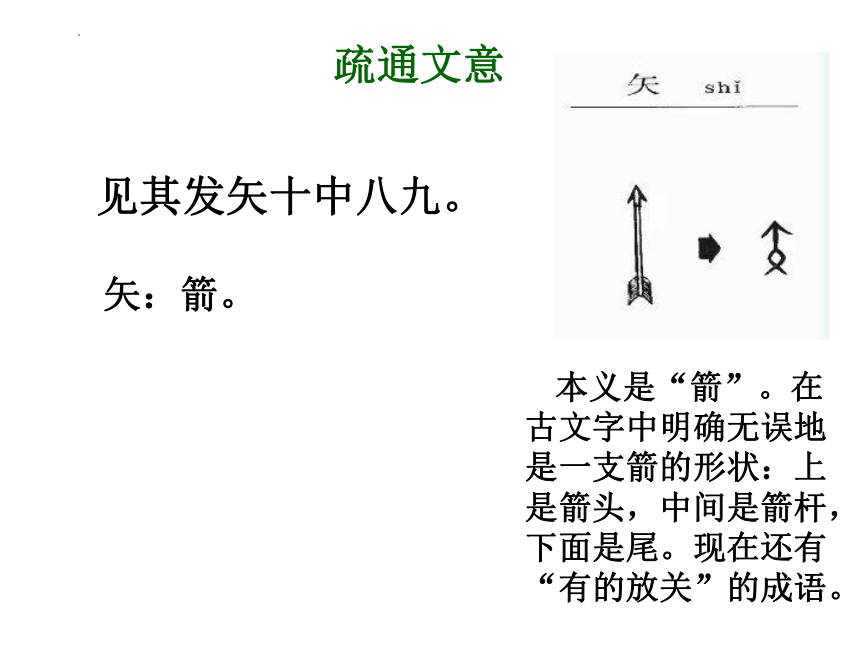 疏通文意

见其发矢十中八九。

矢：箭。

矢 shǐ

本义是“箭”。在古文字中明确无误地是一支箭的形状：上是箭头，中间是箭杆，下面是尾。现在还有“有的放关”的成语。